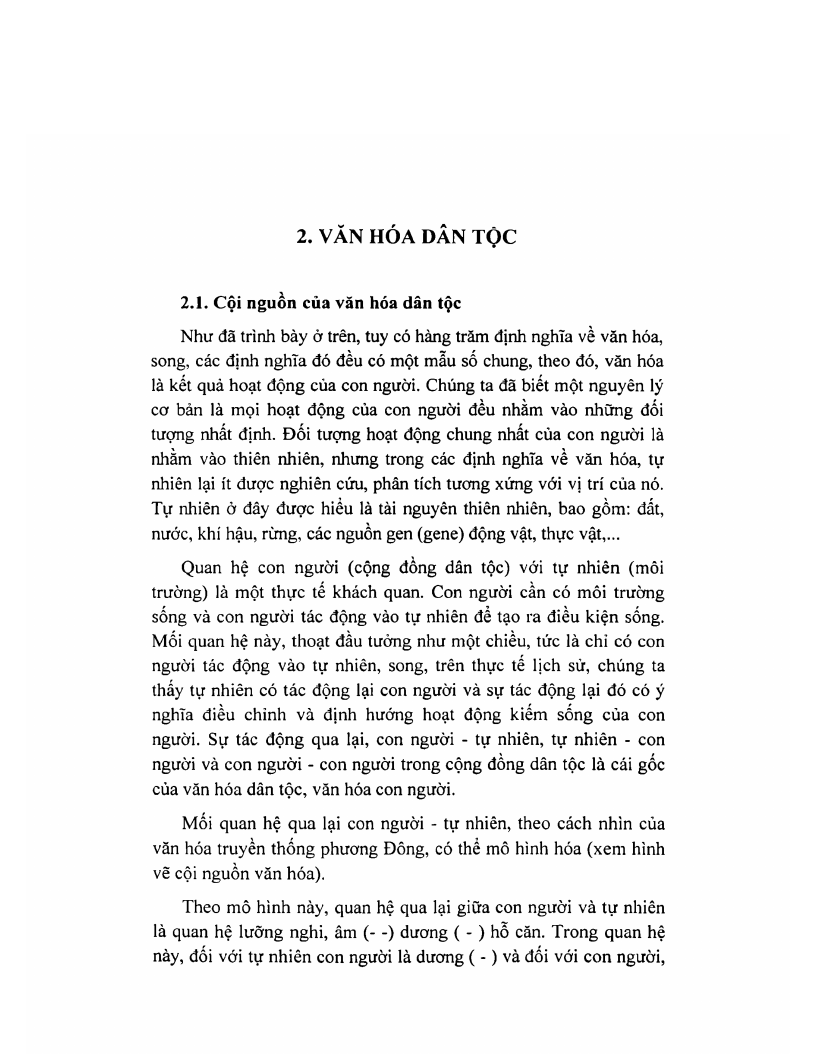 2. VĂN HÓA DÂN TỘC

2.1. Cội nguồn của văn hóa dân tộc

Như đã trình bày ở trên, tuy có hàng trăm định nghĩa về văn hóa, song, các định nghĩa đó đều có một mẫu số chung, theo đó, văn hóa là kết quả hoạt động của con người. Chúng ta đã biết một nguyên lý cơ bản là mọi hoạt động của con người đều nhằm vào những đối tượng nhất định. Đối tượng hoạt động chung nhất của con người là nhằm vào thiên nhiên, nhưng trong các định nghĩa về văn hóa, tự nhiên lại ít được nghiên cứu, phân tích tương xứng với vị trí của nó. Tự nhiên ở đây được hiểu là tài nguyên thiên nhiên, bao gồm: đất, nước, khí hậu, rừng, các nguồn gen (gene) động vật, thực vật,...

Quan hệ con người (cộng đồng dân tộc) với tự nhiên (môi trường) là một thực tế khách quan. Con người cần có môi trường sống và con người tác động vào tự nhiên để tạo ra điều kiện sống. Mối quan hệ này, thoạt đầu tưởng như một chiều, tức là chỉ có con người tác động vào tự nhiên, song, trên thực tế lịch sử, chúng ta thấy tự nhiên có tác động lại con người và sự tác động lại đó có ý nghĩa điều chỉnh và định hướng hoạt động kiếm sống của con người. Sự tác động qua lại, con người - tự nhiên, tự nhiên - con người và con người - con người trong cộng đồng dân tộc là cái gốc của văn hóa dân tộc, văn hóa con người.

Mối quan hệ qua lại con người - tự nhiên, theo cách nhìn của văn hóa truyền thống phương Đông, có thể mô hình hóa (xem hình vẽ cội nguồn văn hóa).

Theo mô hình này, quan hệ qua lại giữa con người và tự nhiên là quan hệ lưỡng nghi, âm (- -) dương ( - ) hỗ căn. Trong quan hệ này, đối với tự nhiên con người là dương ( - ) và đối với con người,